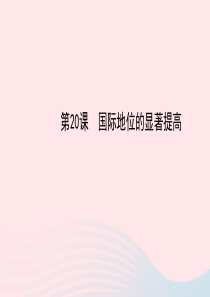 第20课　国际地位的显著提高